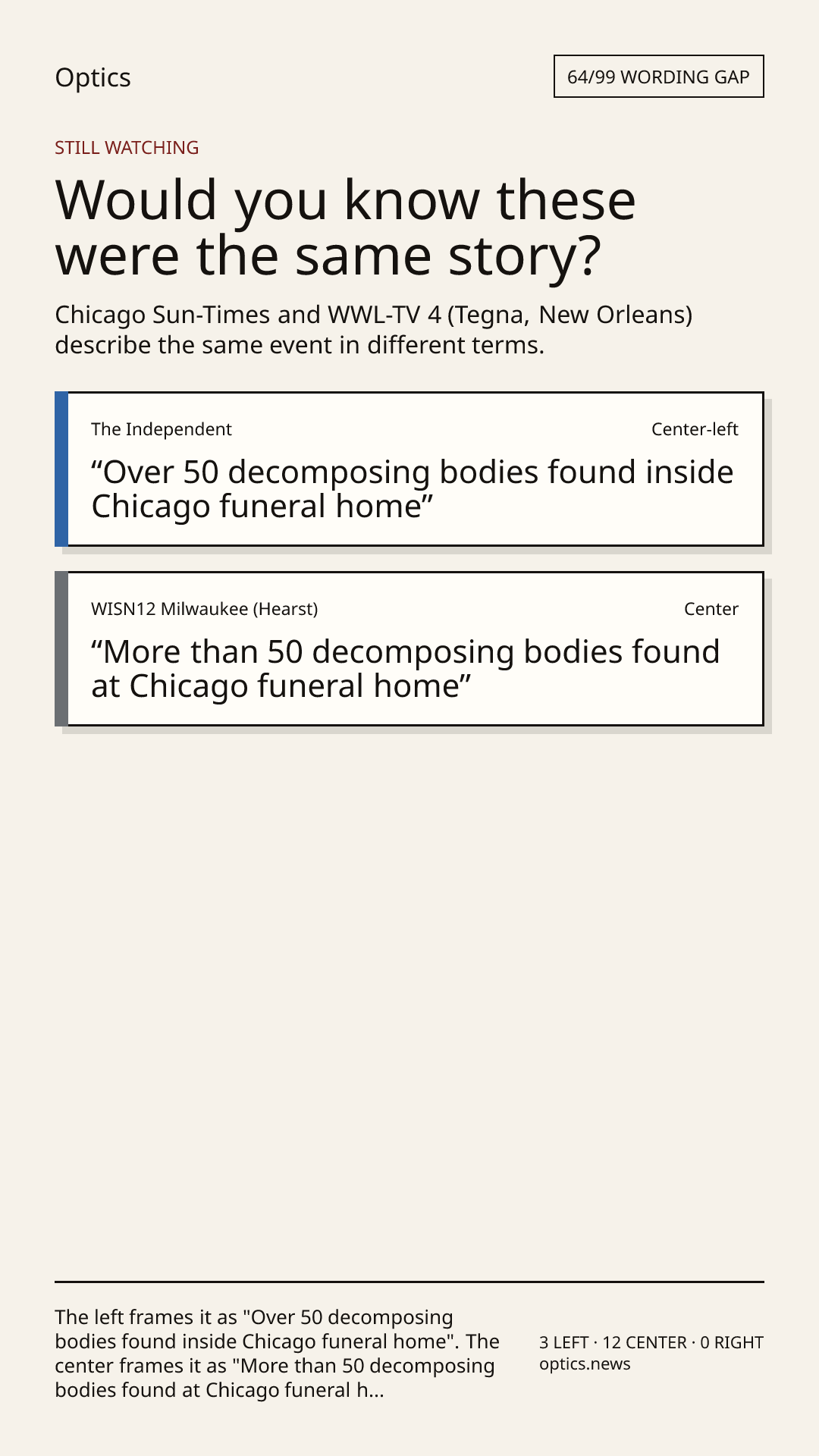 Optics

64/99 WORDING GAP

STILL WATCHING

Would you know these were the same story?

Chicago Sun-Times and WWL-TV 4 (Tegna, New Orleans) describe the same event in different terms.

The Independent

Center-left

“Over 50 decomposing bodies found inside Chicago funeral home”

WISN12 Milwaukee (Hearst)

Center

“More than 50 decomposing bodies found at Chicago funeral home”

The left frames it as "Over 50 decomposing bodies found inside Chicago funeral home". The center frames it as "More than 50 decomposing bodies found at Chicago funeral h...

3 LEFT · 12 CENTER · 0 RIGHT
optics.news